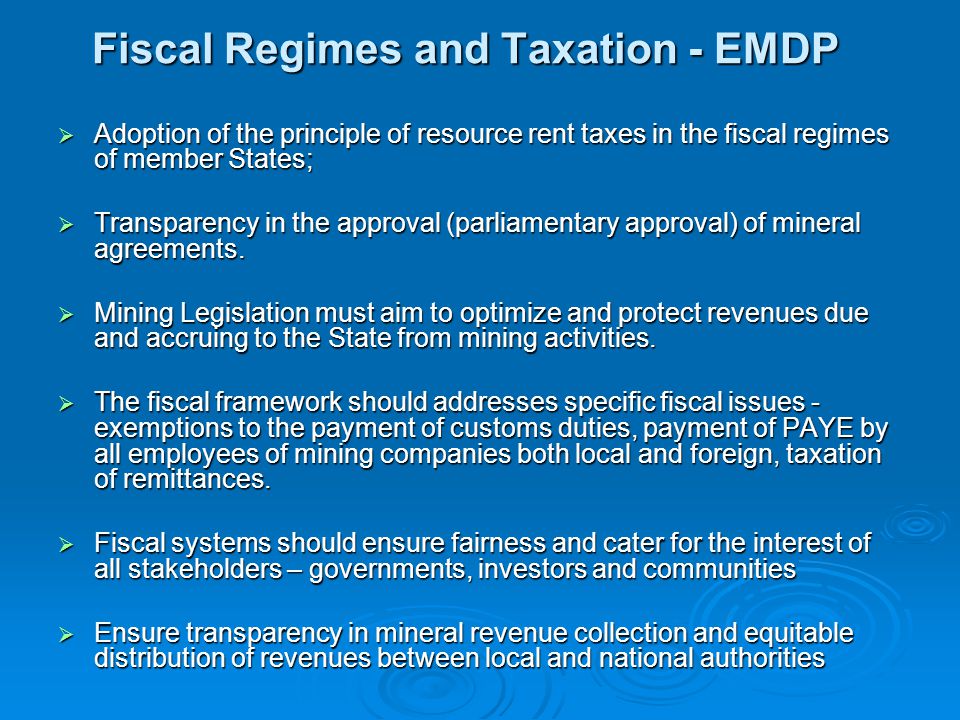 Fiscal Regimes and Taxation - EMDP

➢ Adoption of the principle of resource rent taxes in the fiscal regimes of member States;

➢ Transparency in the approval (parliamentary approval) of mineral agreements.

➢ Mining Legislation must aim to optimize and protect revenues due and accruing to the State from mining activities.

➢ The fiscal framework should addresses specific fiscal issues - exemptions to the payment of customs duties, payment of PAYE by all employees of mining companies both local and foreign, taxation of remittances.

➢ Fiscal systems should ensure fairness and cater for the interest of all stakeholders – governments, investors and communities

➢ Ensure transparency in mineral revenue collection and equitable distribution of revenues between local and national authorities